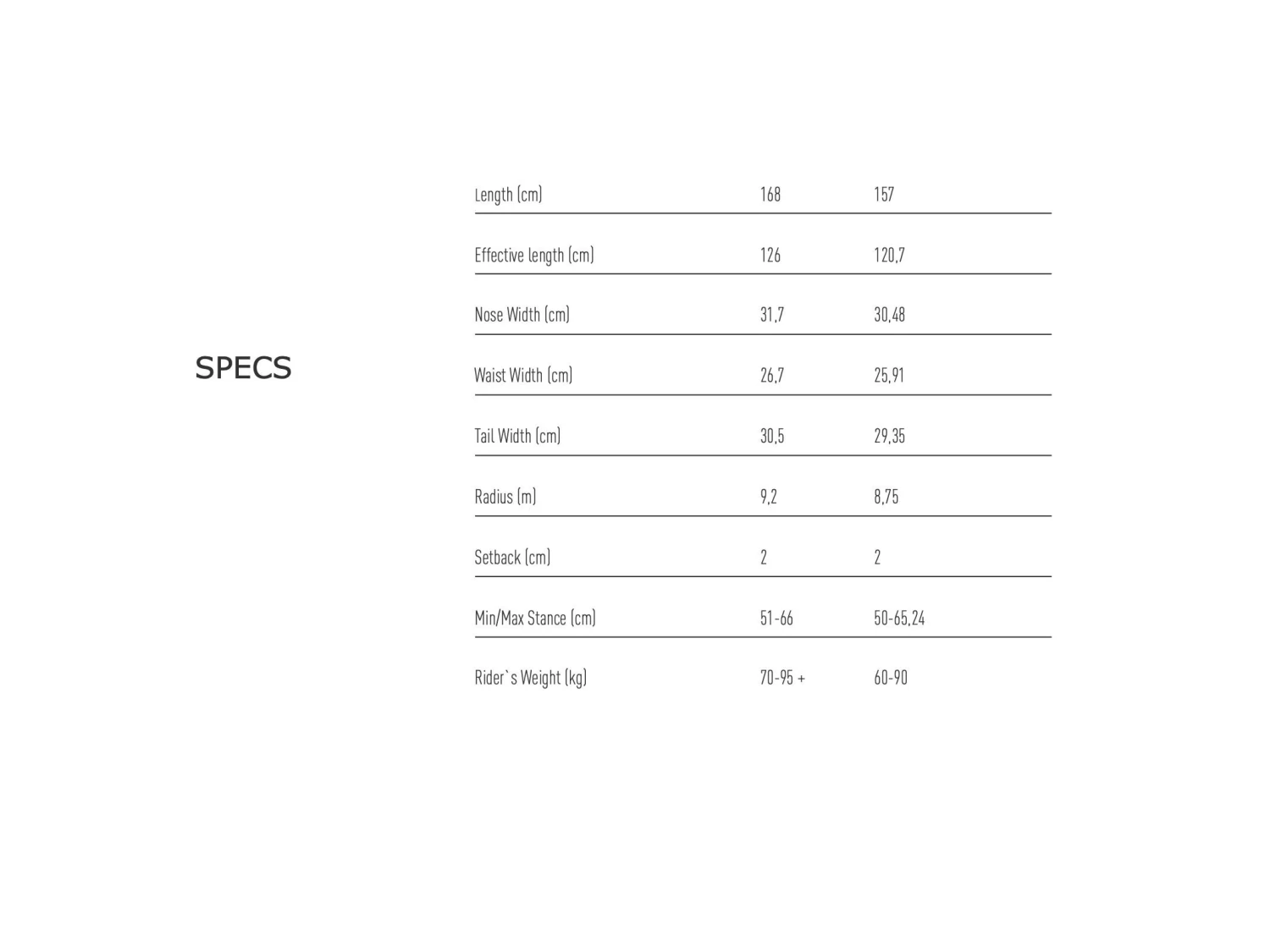 SPECS

| Length (cm) | 168 | 157 |
|---|---|---|
| Effective length (cm) | 126 | 120,7 |
| Nose Width (cm) | 31,7 | 30,48 |
| Waist Width (cm) | 26,7 | 25,91 |
| Tail Width (cm) | 30,5 | 29,35 |
| Radius (m) | 9,2 | 8,75 |
| Setback (cm) | 2 | 2 |
| Min/Max Stance (cm) | 51-66 | 50-65,24 |
| Rider`s Weight (kg) | 70-95 + | 60-90 |